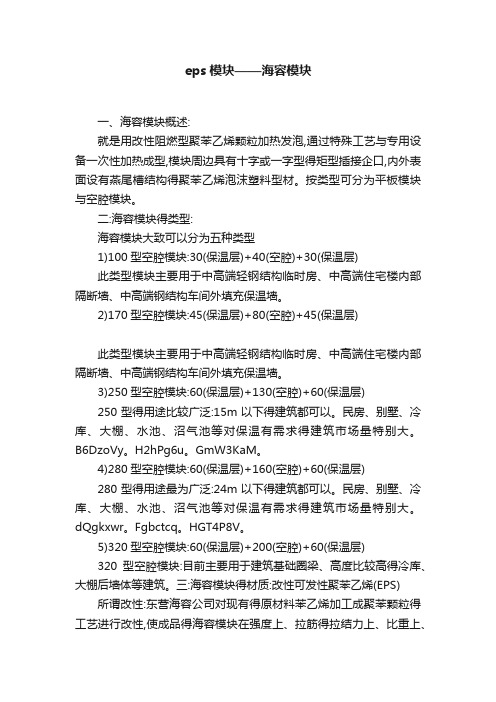 eps 模块——海容模块

一、海容模块概述:

就是用改性阻燃型聚苯乙烯颗粒加热发泡,通过特殊工艺与专用设备一次性加热成型,模块周边具有十字或一字型得矩型插接企口,内外表面设有燕尾槽结构得聚苯乙烯泡沫塑料型材。按类型可分为平板模块与空腔模块。

二:海容模块得类型:

海容模块大致可以分为五种类型

1)100 型空腔模块:30(保温层)+40(空腔)+30(保温层)

此类型模块主要用于中高端轻钢结构临时房、中高端住宅楼内部隔断墙、中高端钢结构车间外填充保温墙。

2)170 型空腔模块:45(保温层)+80(空腔)+45(保温层)

此类型模块主要用于中高端轻钢结构临时房、中高端住宅楼内部隔断墙、中高端钢结构车间外填充保温墙。

3)250 型空腔模块:60(保温层)+130(空腔)+60(保温层)

250 型得用途比较广泛:15m 以下得建筑都可以。民房、别墅、冷库、大棚、水池、沼气池等对保温有需求得建筑市场量特别大。B6DzoVy。H2hPg6u。GmW3KaM。

4)280 型空腔模块:60(保温层)+160(空腔)+60(保温层)

280 型得用途最为广泛:24m 以下得建筑都可以。民房、别墅、冷库、大棚、水池、沼气池等对保温有需求得建筑市场量特别大。dQgkxwr。Fgbctcq。HGT4P8V。

5)320 型空腔模块:60(保温层)+200(空腔)+60(保温层)

320 型空腔模块:目前主要用于建筑基础圈梁、高度比较高得冷库、大棚后墙体等建筑。三:海容模块得材质:改性可发性聚苯乙烯(EPS)

所谓改性:东营海容公司对现有得原材料苯乙烯加工成聚苯颗粒得工艺进行改性,使成品得海容模块在强度上、拉筋得拉结力上、比重上、